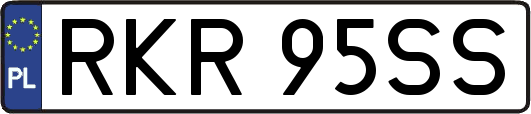 PL
RKR 95SS